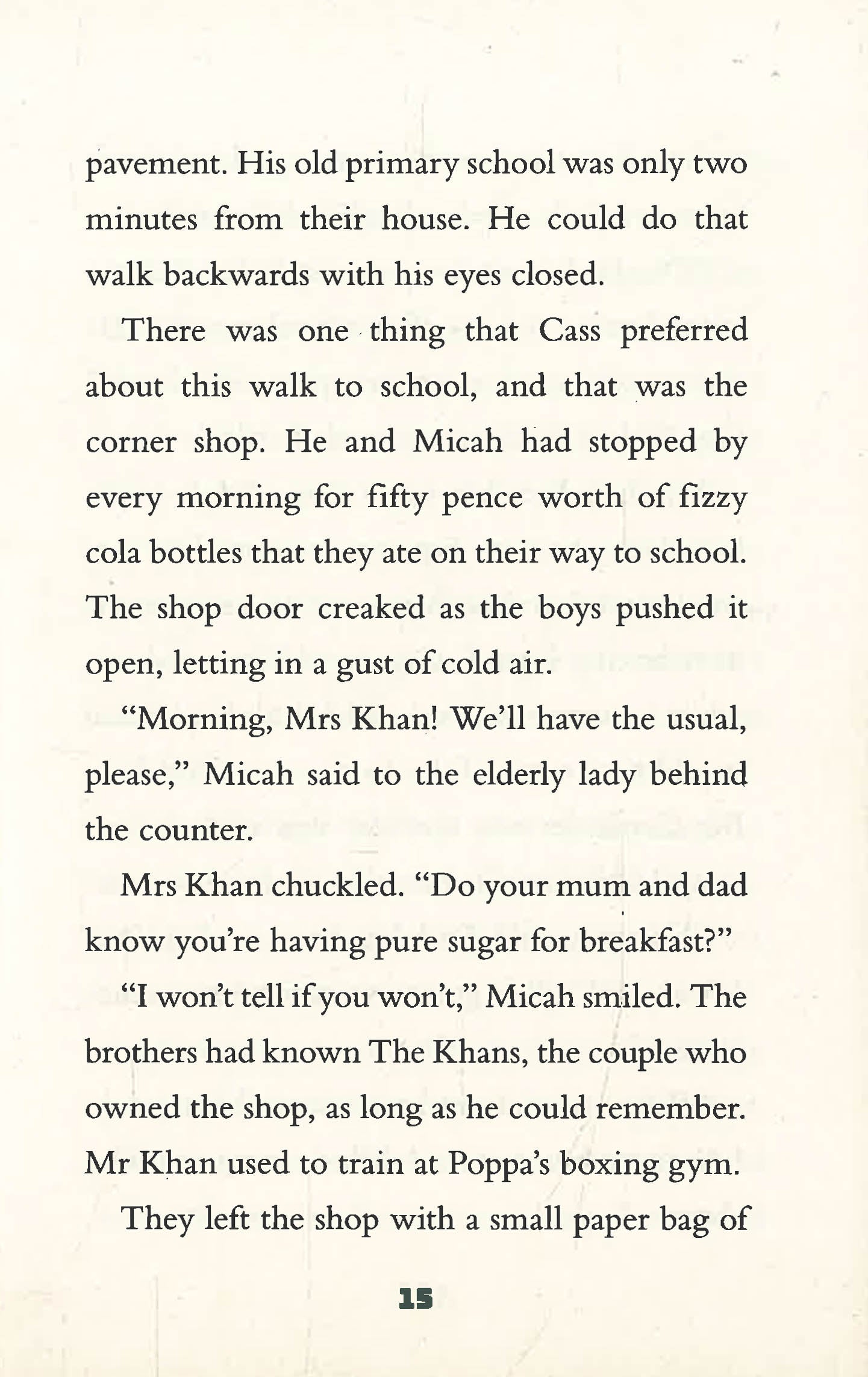 pavement. His old primary school was only two minutes from their house. He could do that walk backwards with his eyes closed.

There was one thing that Cass preferred about this walk to school, and that was the corner shop. He and Micah had stopped by every morning for fifty pence worth of fizzy cola bottles that they ate on their way to school. The shop door creaked as the boys pushed it open, letting in a gust of cold air.

"Morning, Mrs Khan! We'll have the usual, please," Micah said to the elderly lady behind the counter.

Mrs Khan chuckled. "Do your mum and dad know you're having pure sugar for breakfast?"

"I won't tell if you won't," Micah smiled. The brothers had known The Khans, the couple who owned the shop, as long as he could remember. Mr Khan used to train at Poppa's boxing gym.

They left the shop with a small paper bag of

15